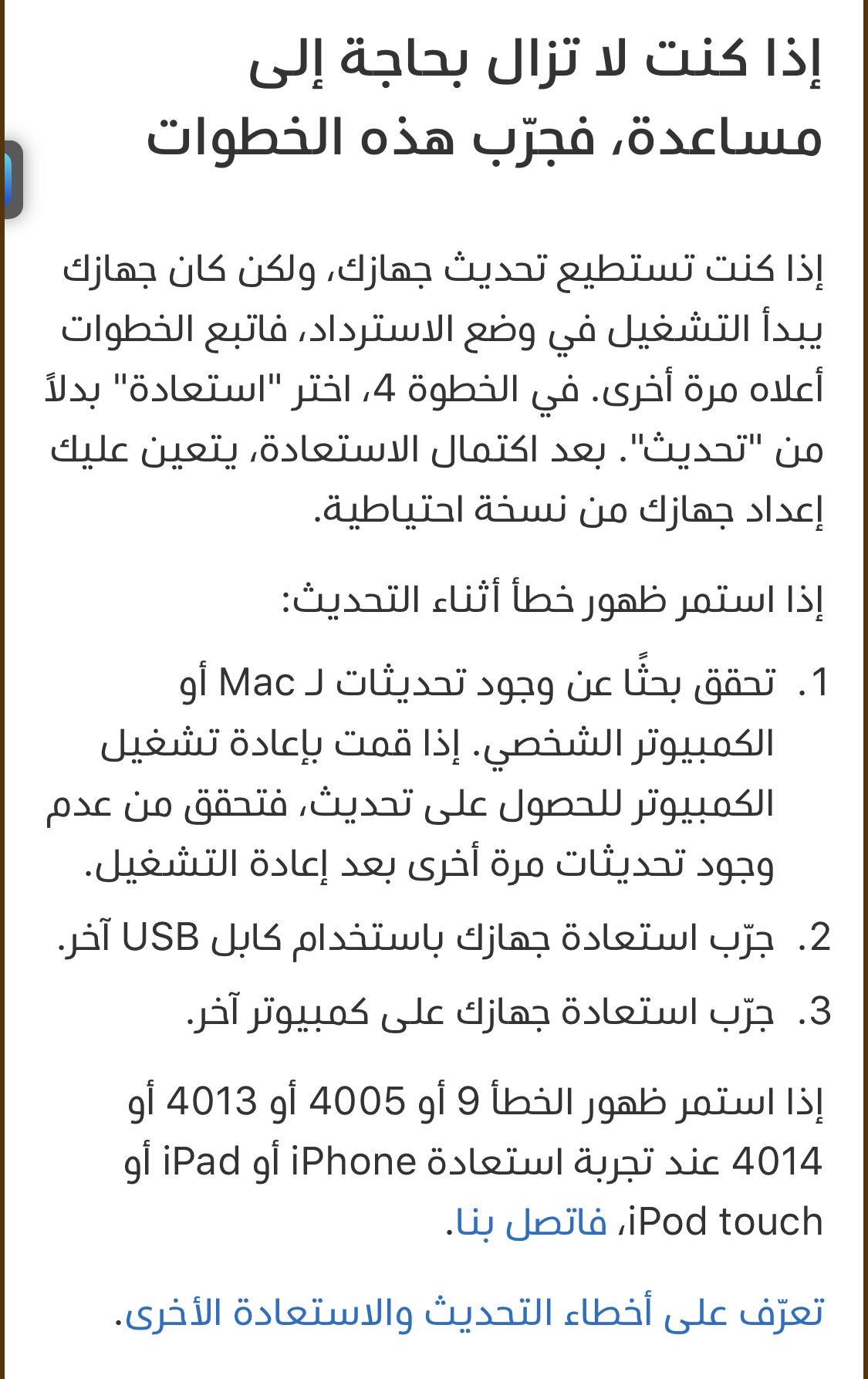 إذا كنت لا تزال بحاجة إلى مساعدة، فجرّب هذه الخطوات

إذا كنت تستطيع تحديث جهازك، ولكن كان جهازك يبدأ التشغيل في وضع الاسترداد، فاتبع الخطوات أعلاه مرة أخرى. في الخطوة 4، اختر "استعادة" بدلاً من "تحديث". بعد اكتمال الاستعادة، يتعين عليك إعداد جهازك من نسخة احتياطية.

إذا استمر ظهور خطأ أثناء التحديث:

1. تحقق بحثًا عن وجود تحديثات لـ Mac أو الكمبيوتر الشخصي. إذا قمت بإعادة تشغيل الكمبيوتر للحصول على تحديث، فتحقق من عدم وجود تحديثات مرة أخرى بعد إعادة التشغيل.
2. جرّب استعادة جهازك باستخدام كابل USB آخر.
3. جرّب استعادة جهازك على كمبيوتر آخر.

إذا استمر ظهور الخطأ 9 أو 4005 أو 4013 أو 4014 عند تجربة استعادة iPhone أو iPad أو iPod touch، فاتصل بنا.

تعرّف على أخطاء التحديث والاستعادة الأخرى.